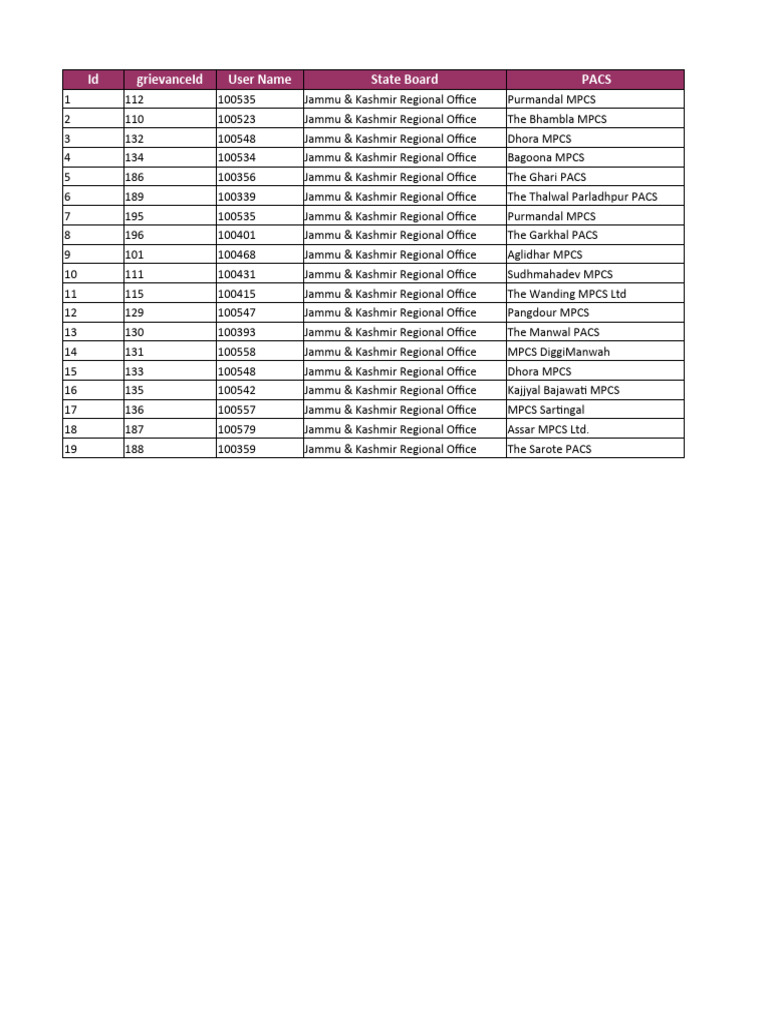 | Id | grievanceId | User Name | State Board | PACS |
|---|---|---|---|---|
| 1 | 112 | 100535 | Jammu & Kashmir Regional Office | Purmandal MPCS |
| 2 | 110 | 100523 | Jammu & Kashmir Regional Office | The Bhambla MPCS |
| 3 | 132 | 100548 | Jammu & Kashmir Regional Office | Dhora MPCS |
| 4 | 134 | 100534 | Jammu & Kashmir Regional Office | Bagoona MPCS |
| 5 | 186 | 100356 | Jammu & Kashmir Regional Office | The Ghari PACS |
| 6 | 189 | 100339 | Jammu & Kashmir Regional Office | The Thalwal Parladhpur PACS |
| 7 | 195 | 100535 | Jammu & Kashmir Regional Office | Purmandal MPCS |
| 8 | 196 | 100401 | Jammu & Kashmir Regional Office | The Garkhal PACS |
| 9 | 101 | 100468 | Jammu & Kashmir Regional Office | Aglidhar MPCS |
| 10 | 111 | 100431 | Jammu & Kashmir Regional Office | Sudhmahadev MPCS |
| 11 | 115 | 100415 | Jammu & Kashmir Regional Office | The Wanding MPCS Ltd |
| 12 | 129 | 100547 | Jammu & Kashmir Regional Office | Pangdour MPCS |
| 13 | 130 | 100393 | Jammu & Kashmir Regional Office | The Manwal PACS |
| 14 | 131 | 100558 | Jammu & Kashmir Regional Office | MPCS DiggiManwah |
| 15 | 133 | 100548 | Jammu & Kashmir Regional Office | Dhora MPCS |
| 16 | 135 | 100542 | Jammu & Kashmir Regional Office | Kajjyal Bajawati MPCS |
| 17 | 136 | 100557 | Jammu & Kashmir Regional Office | MPCS Sartingal |
| 18 | 187 | 100579 | Jammu & Kashmir Regional Office | Assar MPCS Ltd. |
| 19 | 188 | 100359 | Jammu & Kashmir Regional Office | The Sarote PACS |